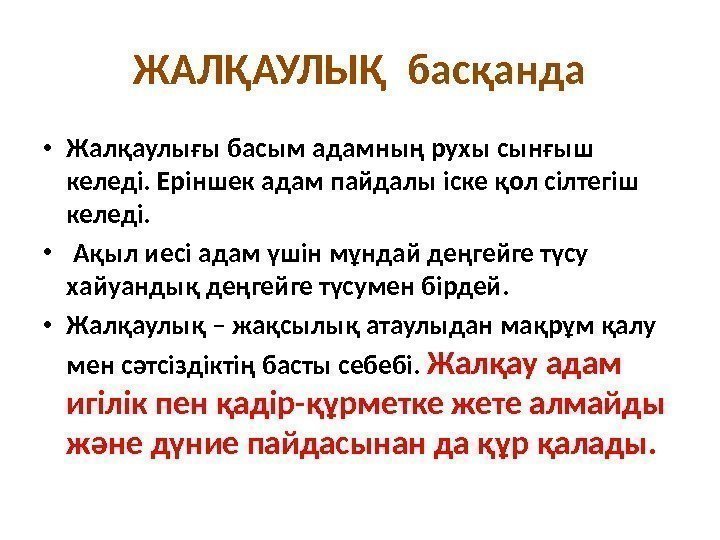 ЖАЛҚАУЛЫҚ басқанда

• Жалқаулығы басым адамның рухы сынғыш келеді. Еріншек адам пайдалы іске қол сілтегіш келеді.

• Ақыл иесі адам үшін мұндай деңгейге түсу хайуандық деңгейге түсумен бірдей.

• Жалқаулық – жақсылық атаулыдан мақрұм қалу мен сәтсіздіктің басты себебі. Жалқау адам игілік пен қадір-құрметке жете алмайды және дүние пайдасынан да құр қалады.